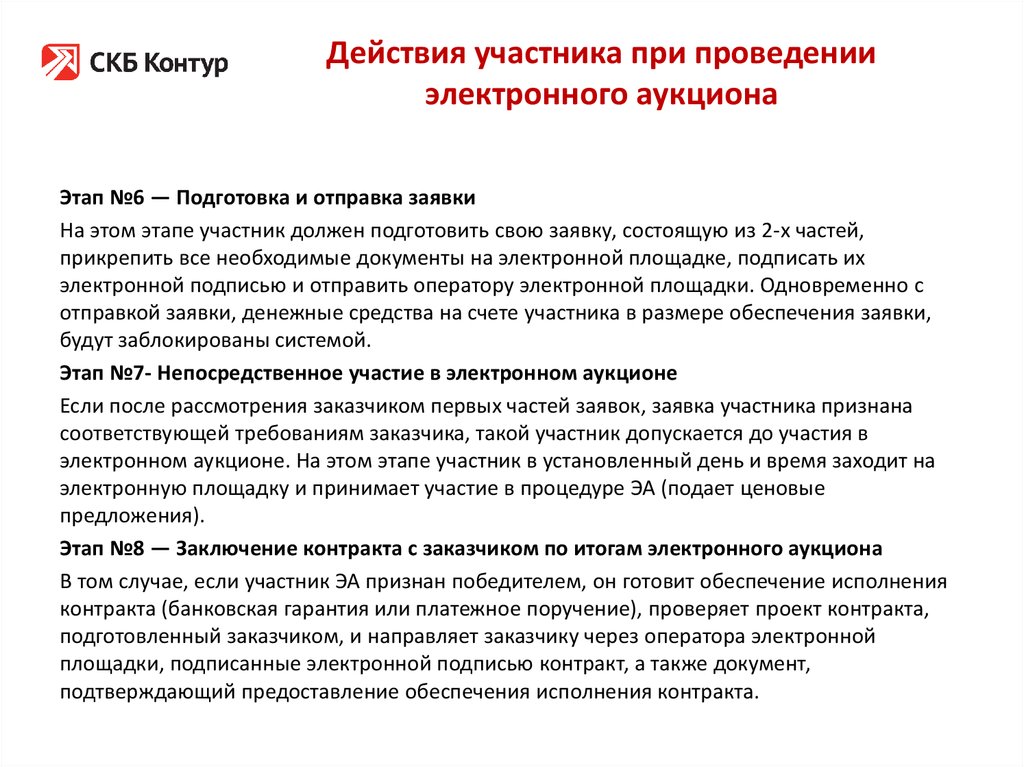 СКБ Контур

Действия участника при проведении электронного аукциона

Этап №6 — Подготовка и отправка заявки

На этом этапе участник должен подготовить свою заявку, состоящую из 2-х частей, прикрепить все необходимые документы на электронной площадке, подписать их электронной подписью и отправить оператору электронной площадки. Одновременно с отправкой заявки, денежные средства на счете участника в размере обеспечения заявки, будут заблокированы системой.

Этап №7- Непосредственное участие в электронном аукционе

Если после рассмотрения заказчиком первых частей заявок, заявка участника признана соответствующей требованиям заказчика, такой участник допускается до участия в электронном аукционе. На этом этапе участник в установленный день и время заходит на электронную площадку и принимает участие в процедуре ЭА (подает ценовые предложения).

Этап №8 — Заключение контракта с заказчиком по итогам электронного аукциона

В том случае, если участник ЭА признан победителем, он готовит обеспечение исполнения контракта (банковская гарантия или платежное поручение), проверяет проект контракта, подготовленный заказчиком, и направляет заказчику через оператора электронной площадки, подписанные электронной подписью контракт, а также документ, подтверждающий предоставление обеспечения исполнения контракта.